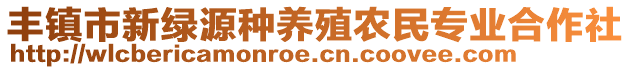 丰镇市新绿源种养殖农民专业合作社
http://wlcbericamonroe.cn.coovee.com